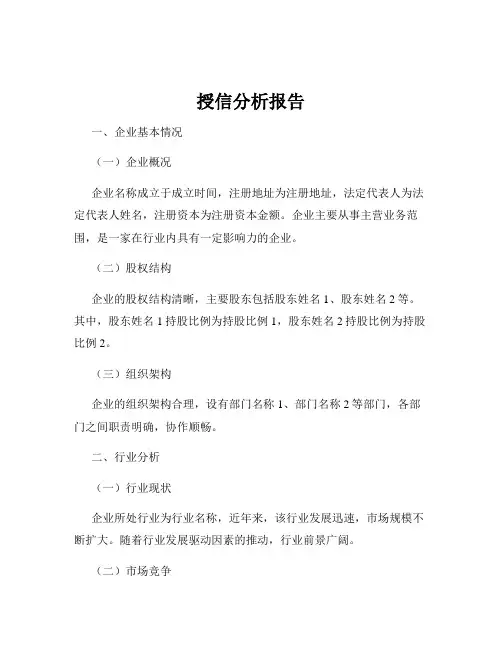 授信分析报告

一、企业基本情况

（一）企业概况

企业名称成立于成立时间，注册地址为注册地址，法定代表人为法定代表人姓名，注册资本为注册资本金额。企业主要从事主营业务范围，是一家在行业内具有一定影响力的企业。

（二）股权结构

企业的股权结构清晰，主要股东包括股东姓名 1、股东姓名 2 等。其中，股东姓名 1 持股比例为持股比例 1，股东姓名 2 持股比例为持股比例 2。

（三）组织架构

企业的组织架构合理，设有部门名称 1、部门名称 2 等部门，各部门之间职责明确，协作顺畅。

二、行业分析

（一）行业现状

企业所处行业为行业名称，近年来，该行业发展迅速，市场规模不断扩大。随着行业发展驱动因素的推动，行业前景广阔。

（二）市场竞争